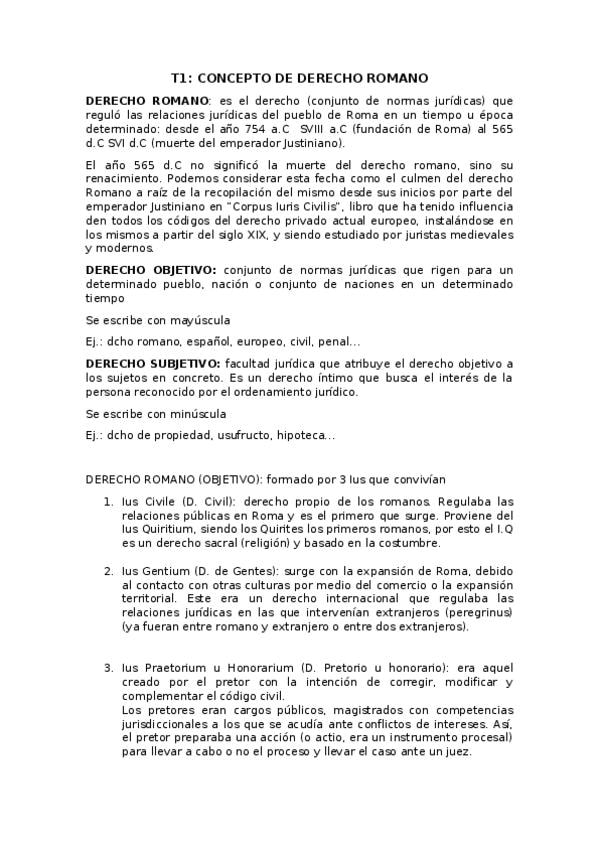 T1: CONCEPTO DE DERECHO ROMANO

DERECHO ROMANO: es el derecho (conjunto de normas jurídicas) que reguló las relaciones jurídicas del pueblo de Roma en un tiempo u época determinado: desde el año 754 a.C SVIII a.C (fundación de Roma) al 565 d.C SVI d.C (muerte del emperador Justiniano).

El año 565 d.C no significó la muerte del derecho romano, sino su renacimiento. Podemos considerar esta fecha como el culmen del derecho Romano a raíz de la recopilación del mismo desde sus inicios por parte del emperador Justiniano en "Corpus Iuris Civilis", libro que ha tenido influencia den todos los códigos del derecho privado actual europeo, instalándose en los mismos a partir del siglo XIX, y siendo estudiado por juristas medievales y modernos.

DERECHO OBJETIVO: conjunto de normas jurídicas que rigen para un determinado pueblo, nación o conjunto de naciones en un determinado tiempo

Se escribe con mayúscula

Ej.: dcho romano, español, europeo, civil, penal…

DERECHO SUBJETIVO: facultad jurídica que atribuye el derecho objetivo a los sujetos en concreto. Es un derecho íntimo que busca el interés de la persona reconocido por el ordenamiento jurídico.

Se escribe con minúscula

Ej.: dcho de propiedad, usufructo, hipoteca…

DERECHO ROMANO (OBJETIVO): formado por 3 Ius que convivían

1. Ius Civile (D. Civil): derecho propio de los romanos. Regulaba las relaciones públicas en Roma y es el primero que surge. Proviene del Ius Quiritium, siendo los Quirites los primeros romanos, por esto el I.Q es un derecho sacral (religión) y basado en la costumbre.

2. Ius Gentium (D. de Gentes): surge con la expansión de Roma, debido al contacto con otras culturas por medio del comercio o la expansión territorial. Este era un derecho internacional que regulaba las relaciones jurídicas en las que intervenían extranjeros (peregrinus) (ya fueran entre romano y extranjero o entre dos extranjeros).

3. Ius Praetorium u Honorarium (D. Pretorio u honorario): era aquel creado por el pretor con la intención de corregir, modificar y complementar el código civil.
Los pretores eran cargos públicos, magistrados con competencias jurisdiccionales a los que se acudía ante conflictos de intereses. Así, el pretor preparaba una acción (o actio, era un instrumento procesal) para llevar a cabo o no el proceso y llevar el caso ante un juez.